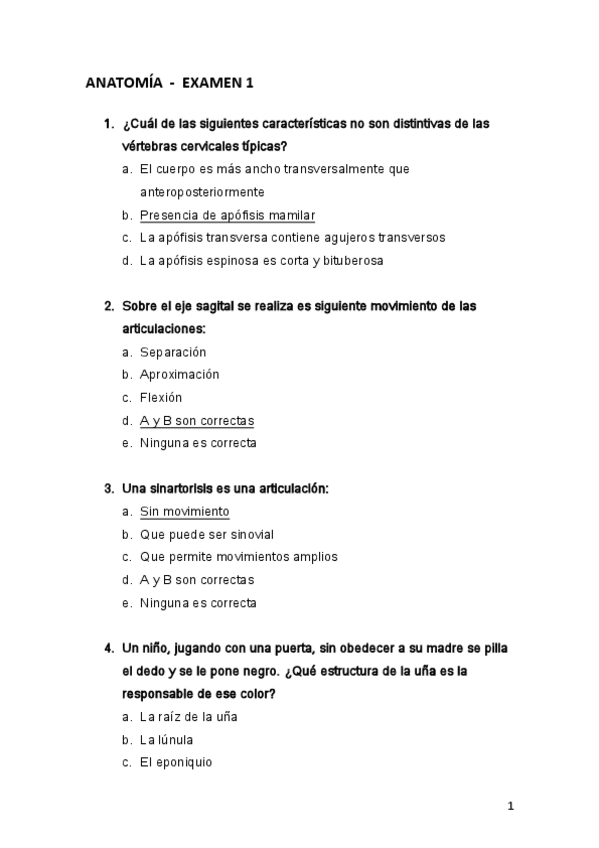 ANATOMÍA - EXAMEN 1

1. ¿Cuál de las siguientes características no son distintivas de las vértebras cervicales típicas?
a. El cuerpo es más ancho transversalmente que anteroposteriormente
b. Presencia de apófisis mamilar
c. La apófisis transversa contiene agujeros transversos
d. La apófisis espinosa es corta y bituberosa

2. Sobre el eje sagital se realiza es siguiente movimiento de las articulaciones:
a. Separación
b. Aproximación
c. Flexión
d. A y B son correctas
e. Ninguna es correcta

3. Una sinartorisis es una articulación:
a. Sin movimiento
b. Que puede ser sinovial
c. Que permite movimientos amplios
d. A y B son correctas
e. Ninguna es correcta

4. Un niño, jugando con una puerta, sin obedecer a su madre se pilla el dedo y se le pone negro. ¿Qué estructura de la uña es la responsable de ese color?
a. La raíz de la uña
b. La lúnula
c. El eponiquio

1